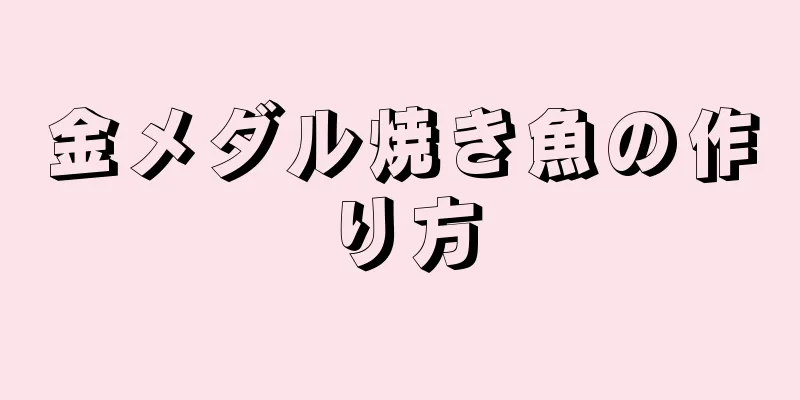 金メダル焼き魚の作り方